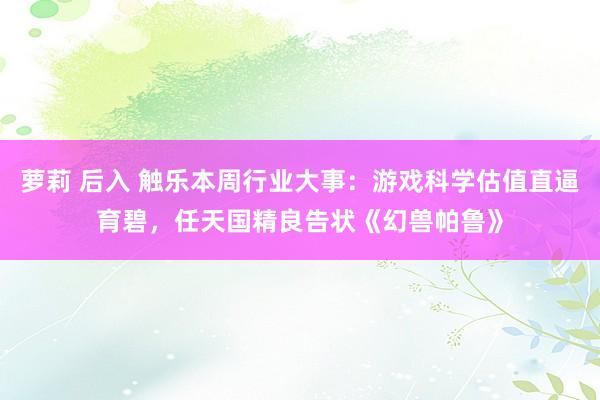 萝莉 后入 触乐本周行业大事：游戏科学估值直逼育碧，任天国精良告状《幻兽帕鲁》